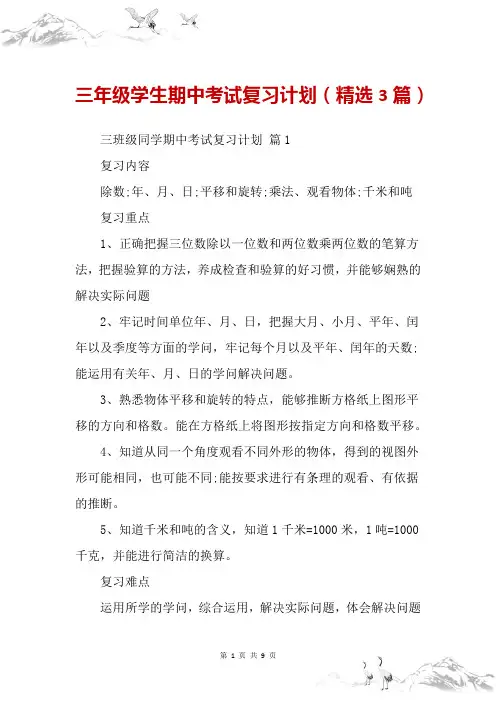 三年级学生期中考试复习计划（精选 3 篇）

三班级同学期中考试复习计划 篇 1

复习内容

除数;年、月、日;平移和旋转;乘法、观看物体;千米和吨

复习重点

1、正确把握三位数除以一位数和两位数乘两位数的笔算方法，把握验算的方法，养成检查和验算的好习惯，并能够娴熟的解决实际问题

2、牢记时间单位年、月、日，把握大月、小月、平年、闰年以及季度等方面的学问，牢记每个月以及平年、闰年的天数;能运用有关年、月、日的学问解决问题。

3、熟悉物体平移和旋转的特点，能够推断方格纸上图形平移的方向和格数。能在方格纸上将图形按指定方向和格数平移。

4、知道从同一个角度观看不同外形的物体，得到的视图外形可能相同，也可能不同;能按要求进行有条理的观看、有依据的推断。

5、知道千米和吨的含义，知道 1 千米=1000 米，1 吨=1000 千克，并能进行简洁的换算。

复习难点

运用所学的学问，综合运用，解决实际问题，体会解决问题

第 1 页 共 9 页